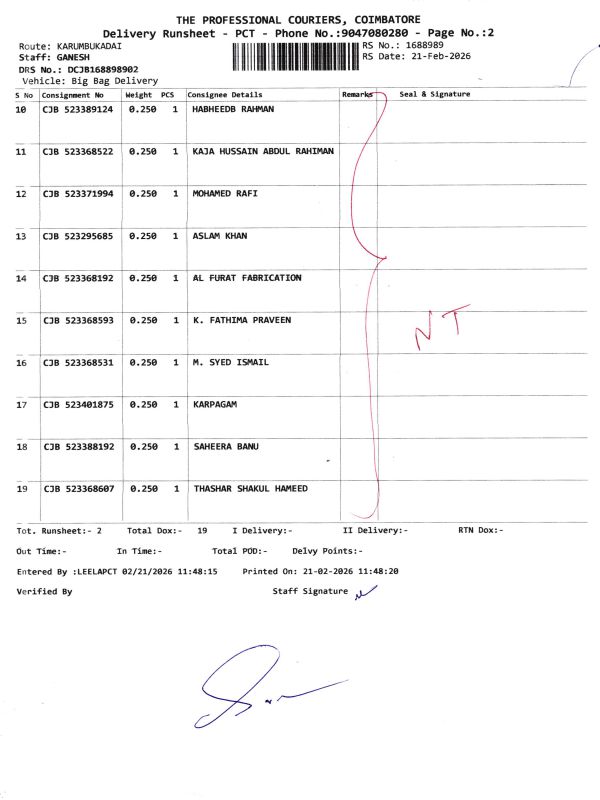 THE PROFESSIONAL COURIERS, COIMBATORE
Delivery Runsheet - PCT - Phone No.:9047080280 - Page No.:2

Route: KARUMBUKADAI
Staff: GANESH
DRS No.: DCJB168898902
Vehicle: Big Bag Delivery

RS No.: 1688989
RS Date: 21-Feb-2026

| S No | Consignment No | Weight | PCS | Consignee Details | Remarks | Seal & Signature |
|---|---|---|---|---|---|---|
| 10 | CJB 523389124 | 0.250 | 1 | HABHEEDB RAHMAN | | |
| 11 | CJB 523368522 | 0.250 | 1 | KAJA HUSSAIN ABDUL RAHIMAN | | |
| 12 | CJB 523371994 | 0.250 | 1 | MOHAMED RAFI | | |
| 13 | CJB 523295685 | 0.250 | 1 | ASLAM KHAN | | |
| 14 | CJB 523368192 | 0.250 | 1 | AL FURAT FABRICATION | | |
| 15 | CJB 523368593 | 0.250 | 1 | K. FATHIMA PRAVEEN | | NT |
| 16 | CJB 523368531 | 0.250 | 1 | M. SYED ISMAIL | | |
| 17 | CJB 523401875 | 0.250 | 1 | KARPAGAM | | |
| 18 | CJB 523388192 | 0.250 | 1 | SAHEERA BANU | | |
| 19 | CJB 523368607 | 0.250 | 1 | THASHAR SHAKUL HAMEED | | |

Tot. Runsheet:- 2 Total Dox:- 19 I Delivery:- II Delivery:- RTN Dox:-

Out Time:- In Time:- Total POD:- Delvy Points:-

Entered By :LEELAPCT 02/21/2026 11:48:15 Printed On: 21-02-2026 11:48:20

Verified By Staff Signature